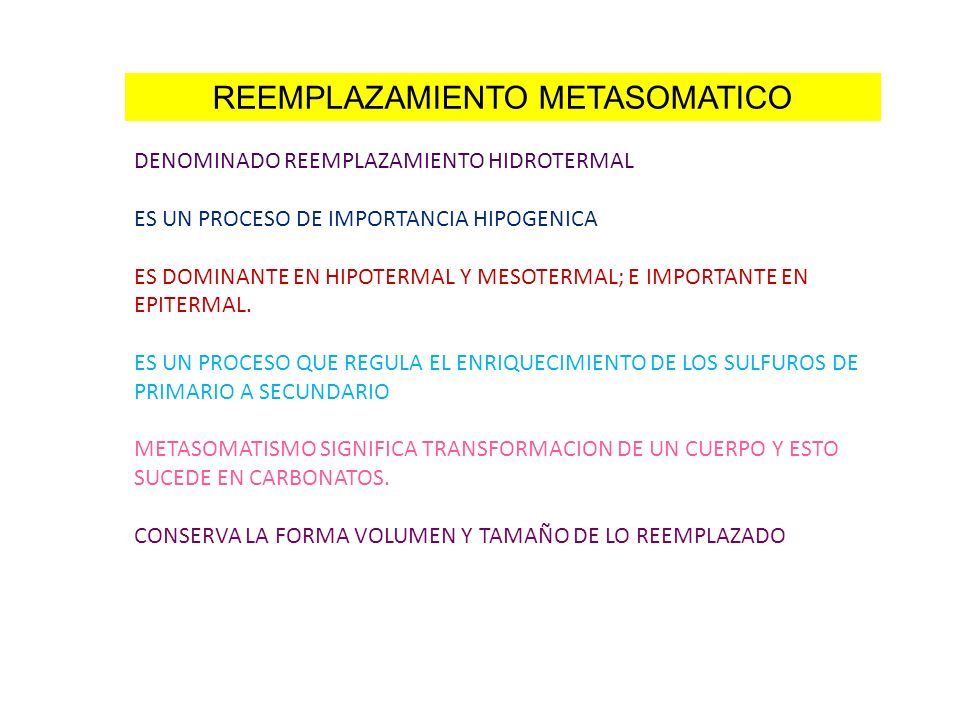 REEMPLAZAMIENTO METASOMATICO

DENOMINADO REEMPLAZAMIENTO HIDROTERMAL

ES UN PROCESO DE IMPORTANCIA HIPOGENICA

ES DOMINANTE EN HIPOTERMAL Y MESOTERMAL; E IMPORTANTE EN EPITERMAL.

ES UN PROCESO QUE REGULA EL ENRIQUECIMIENTO DE LOS SULFUROS DE PRIMARIO A SECUNDARIO

METASOMATISMO SIGNIFICA TRANSFORMACION DE UN CUERPO Y ESTO SUCEDE EN CARBONATOS.

CONSERVA LA FORMA VOLUMEN Y TAMAÑO DE LO REEMPLAZADO